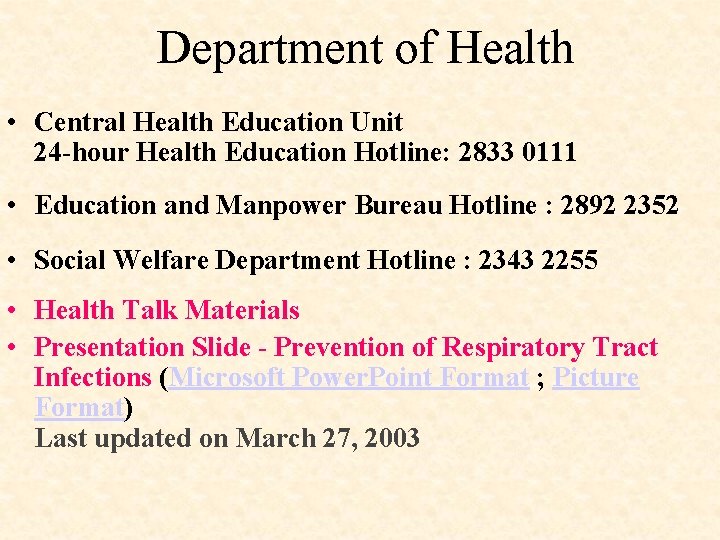 Department of Health

• Central Health Education Unit
24-hour Health Education Hotline: 2833 0111

• Education and Manpower Bureau Hotline : 2892 2352

• Social Welfare Department Hotline : 2343 2255

• Health Talk Materials

• Presentation Slide - Prevention of Respiratory Tract Infections (Microsoft PowerPoint Format ; Picture Format)
Last updated on March 27, 2003